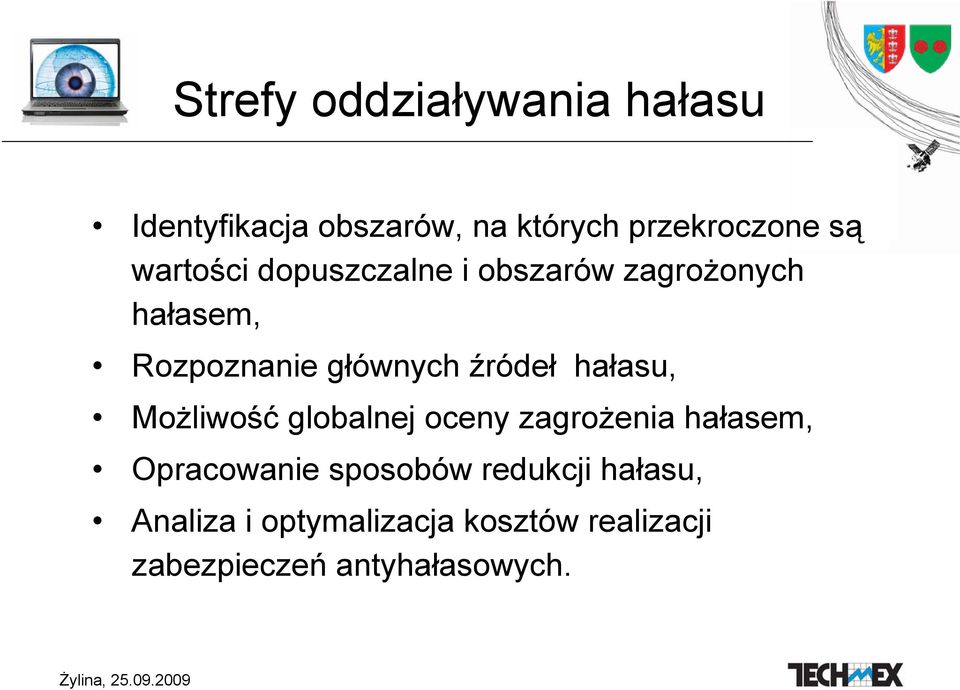 Strefy oddziaływania hałasu

• Identyfikacja obszarów, na których przekroczone są wartości dopuszczalne i obszarów zagrożonych hałasem,
• Rozpoznanie głównych źródeł hałasu,
• Możliwość globalnej oceny zagrożenia hałasem,
• Opracowanie sposobów redukcji hałasu,
• Analiza i optymalizacja kosztów realizacji zabezpieczeń antyhałasowych.

Żylina, 25.09.2009

TECHMEX